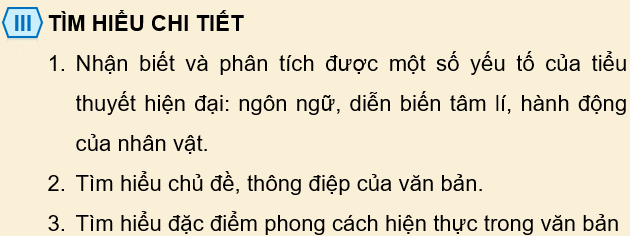 III TÌM HIỂU CHI TIẾT

1. Nhận biết và phân tích được một số yếu tố của tiểu thuyết hiện đại: ngôn ngữ, diễn biến tâm lí, hành động của nhân vật.

2. Tìm hiểu chủ đề, thông điệp của văn bản.

3. Tìm hiểu đặc điểm phong cách hiện thực trong văn bản